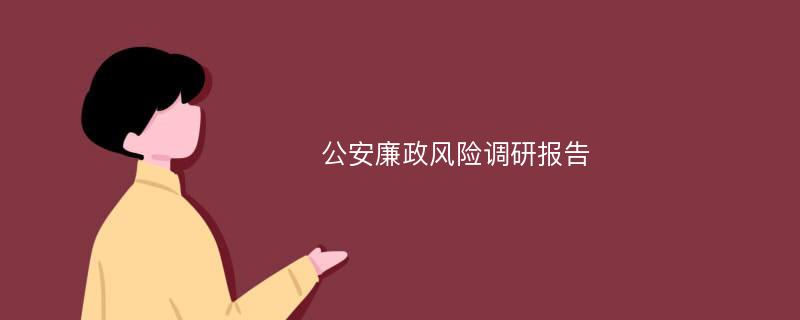 公安廉政风险调研报告